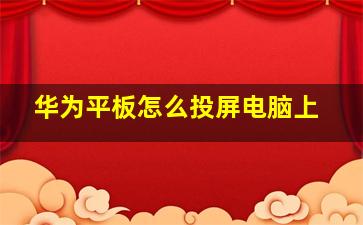 华为平板怎么投屏电脑上